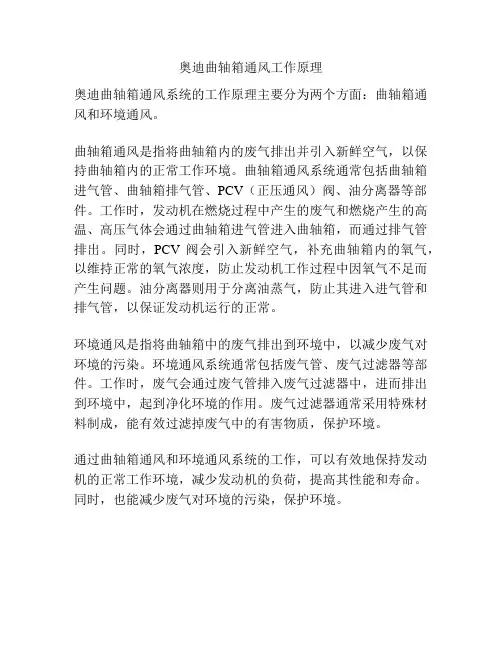 奥迪曲轴箱通风工作原理

奥迪曲轴箱通风系统的工作原理主要分为两个方面：曲轴箱通风和环境通风。

曲轴箱通风是指将曲轴箱内的废气排出并引入新鲜空气，以保持曲轴箱内的正常工作环境。曲轴箱通风系统通常包括曲轴箱进气管、曲轴箱排气管、PCV（正压通风）阀、油分离器等部件。工作时，发动机在燃烧过程中产生的废气和燃烧产生的高温、高压气体会通过曲轴箱进气管进入曲轴箱，而通过排气管排出。同时，PCV 阀会引入新鲜空气，补充曲轴箱内的氧气，以维持正常的氧气浓度，防止发动机工作过程中因氧气不足而产生问题。油分离器则用于分离油蒸气，防止其进入进气管和排气管，以保证发动机运行的正常。

环境通风是指将曲轴箱中的废气排出到环境中，以减少废气对环境的污染。环境通风系统通常包括废气管、废气过滤器等部件。工作时，废气会通过废气管排入废气过滤器中，进而排出到环境中，起到净化环境的作用。废气过滤器通常采用特殊材料制成，能有效过滤掉废气中的有害物质，保护环境。

通过曲轴箱通风和环境通风系统的工作，可以有效地保持发动机的正常工作环境，减少发动机的负荷，提高其性能和寿命。同时，也能减少废气对环境的污染，保护环境。